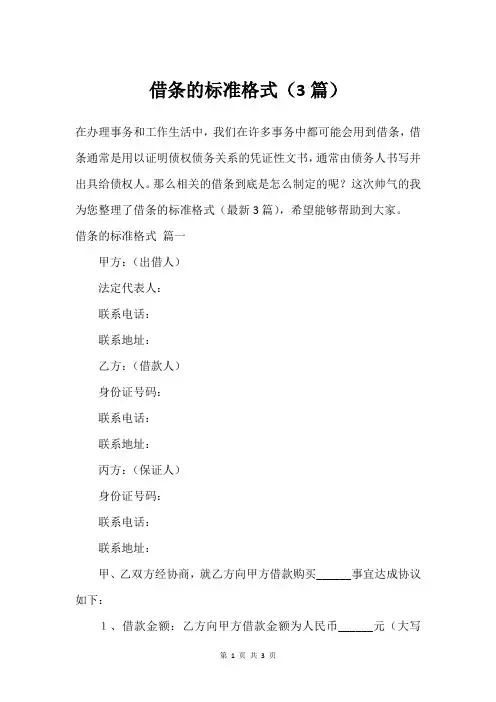 借条的标准格式（3篇）

在办理事务和工作生活中，我们在许多事务中都可能会用到借条，借条通常是用以证明债权债务关系的凭证性文书，通常由债务人书写并出具给债权人。那么相关的借条到底是怎么制定的呢？这次帅气的我为您整理了借条的标准格式（最新3篇），希望能够帮助到大家。

借条的标准格式 篇一

甲方：（出借人）

法定代表人：

联系电话：

联系地址：

乙方：（借款人）

身份证号码：

联系电话：

联系地址：

丙方：（保证人）

身份证号码：

联系电话：

联系地址：

甲、乙双方经协商，就乙方向甲方借款购买______事宜达成协议如下：

1、借款金额：乙方向甲方借款金额为人民币______元（大写

第 1 页 共 3 页